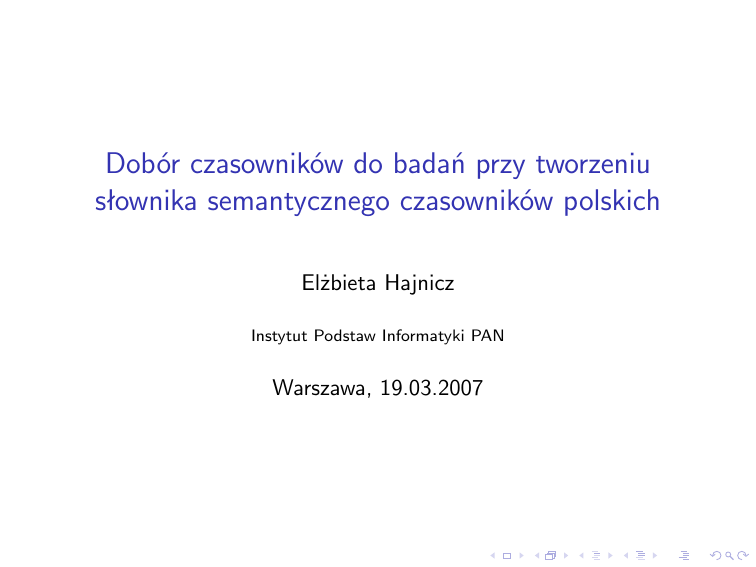 Dobór czasowników do badań przy tworzeniu słownika semantycznego czasowników polskich

Elżbieta Hajnicz

Instytut Podstaw Informatyki PAN

Warszawa, 19.03.2007